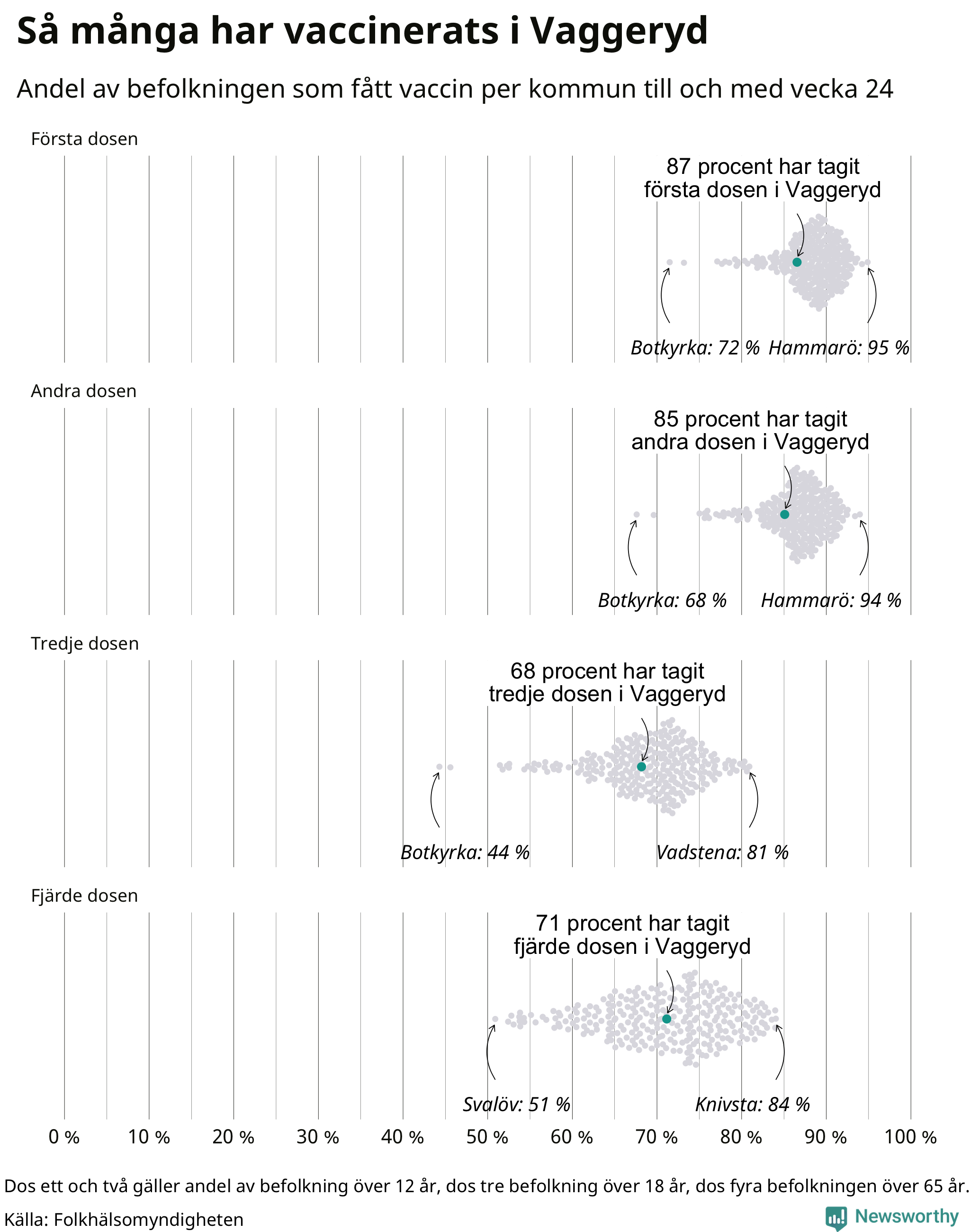 Så många har vaccinerats i Vaggeryd

Andel av befolkningen som fått vaccin per kommun till och med vecka 24

Första dosen

87 procent har tagit första dosen i Vaggeryd

Botkyrka: 72 % Hammarö: 95 %

Andra dosen

85 procent har tagit andra dosen i Vaggeryd

Botkyrka: 68 % Hammarö: 94 %

Tredje dosen

68 procent har tagit tredje dosen i Vaggeryd

Botkyrka: 44 % Vadstena: 81 %

Fjärde dosen

71 procent har tagit fjärde dosen i Vaggeryd

Svalöv: 51 % Knivsta: 84 %

0 % 10 % 20 % 30 % 40 % 50 % 60 % 70 % 80 % 90 % 100 %

Dos ett och två gäller andel av befolkning över 12 år, dos tre befolkning över 18 år, dos fyra befolkningen över 65 år.

Källa: Folkhälsomyndigheten

Newsworthy